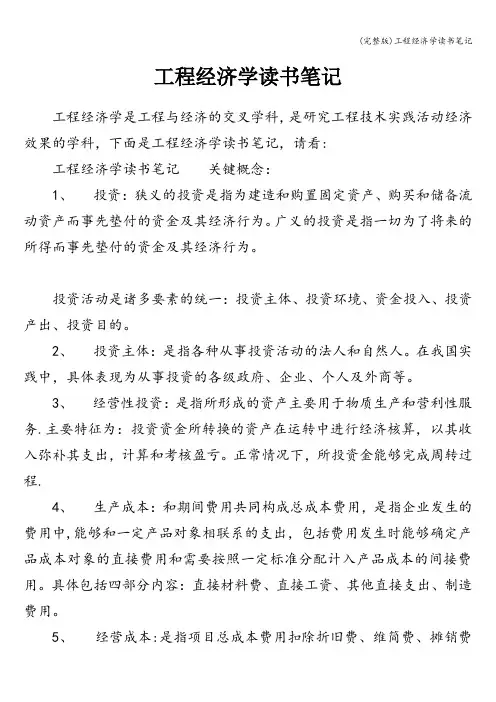 (完整版)工程经济学读书笔记

工程经济学读书笔记

工程经济学是工程与经济的交叉学科，是研究工程技术实践活动经济效果的学科，下面是工程经济学读书笔记，请看：

工程经济学读书笔记　　关键概念：

1、　投资：狭义的投资是指为建造和购置固定资产、购买和储备流动资产而事先垫付的资金及其经济行为。广义的投资是指一切为了将来的所得而事先垫付的资金及其经济行为。

投资活动是诸多要素的统一：投资主体、投资环境、资金投入、投资产出、投资目的。

2、　投资主体：是指各种从事投资活动的法人和自然人。在我国实践中，具体表现为从事投资的各级政府、企业、个人及外商等。

3、　经营性投资：是指所形成的资产主要用于物质生产和营利性服务.主要特征为：投资资金所转换的资产在运转中进行经济核算，以其收入弥补其支出，计算和考核盈亏。正常情况下，所投资金能够完成周转过程.

4、　生产成本：和期间费用共同构成总成本费用，是指企业发生的费用中,能够和一定产品对象相联系的支出，包括费用发生时能够确定产品成本对象的直接费用和需要按照一定标准分配计入产品成本的间接费用。具体包括四部分内容：直接材料费、直接工资、其他直接支出、制造费用。

5、　经营成本:是指项目总成本费用扣除折旧费、维简费、摊销费